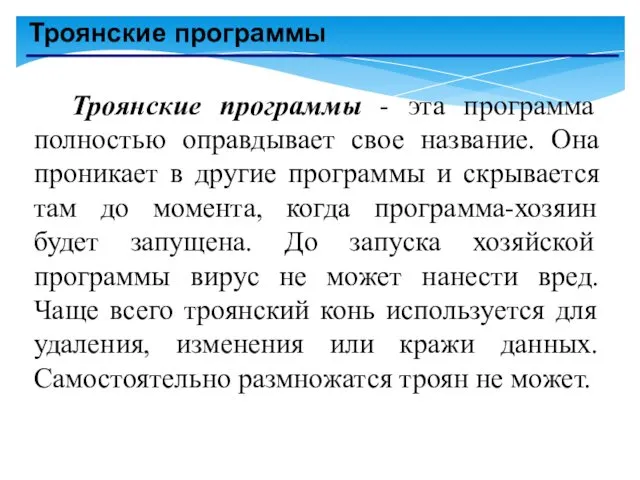 Троянские программы

Троянские программы - эта программа полностью оправдывает свое название. Она проникает в другие программы и скрывается там до момента, когда программа-хозяин будет запущена. До запуска хозяйской программы вирус не может нанести вред. Чаще всего троянский конь используется для удаления, изменения или кражи данных. Самостоятельно размножатся троян не может.